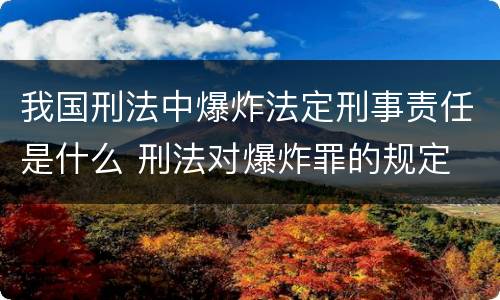 我国刑法中爆炸法定刑事责任是什么 刑法对爆炸罪的规定